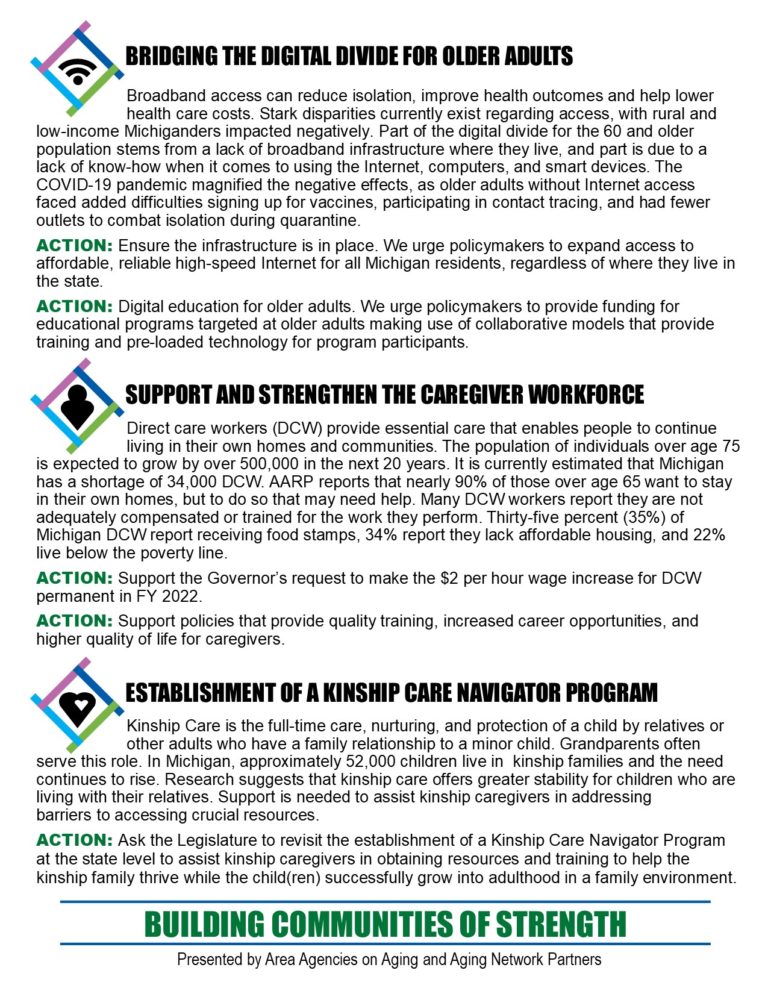 BRIDGING THE DIGITAL DIVIDE FOR OLDER ADULTS

Broadband access can reduce isolation, improve health outcomes and help lower health care costs. Stark disparities currently exist regarding access, with rural and low-income Michiganders impacted negatively. Part of the digital divide for the 60 and older population stems from a lack of broadband infrastructure where they live, and part is due to a lack of know-how when it comes to using the Internet, computers, and smart devices. The COVID-19 pandemic magnified the negative effects, as older adults without Internet access faced added difficulties signing up for vaccines, participating in contact tracing, and had fewer outlets to combat isolation during quarantine.

ACTION: Ensure the infrastructure is in place. We urge policymakers to expand access to affordable, reliable high-speed Internet for all Michigan residents, regardless of where they live in the state.

ACTION: Digital education for older adults. We urge policymakers to provide funding for educational programs targeted at older adults making use of collaborative models that provide training and pre-loaded technology for program participants.

SUPPORT AND STRENGTHEN THE CAREGIVER WORKFORCE

Direct care workers (DCW) provide essential care that enables people to continue living in their own homes and communities. The population of individuals over age 75 is expected to grow by over 500,000 in the next 20 years. It is currently estimated that Michigan has a shortage of 34,000 DCW. AARP reports that nearly 90% of those over age 65 want to stay in their own homes, but to do so that may need help. Many DCW workers report they are not adequately compensated or trained for the work they perform. Thirty-five percent (35%) of Michigan DCW report receiving food stamps, 34% report they lack affordable housing, and 22% live below the poverty line.

ACTION: Support the Governor's request to make the $2 per hour wage increase for DCW permanent in FY 2022.

ACTION: Support policies that provide quality training, increased career opportunities, and higher quality of life for caregivers.

ESTABLISHMENT OF A KINSHIP CARE NAVIGATOR PROGRAM

Kinship Care is the full-time care, nurturing, and protection of a child by relatives or other adults who have a family relationship to a minor child. Grandparents often serve this role. In Michigan, approximately 52,000 children live in kinship families and the need continues to rise. Research suggests that kinship care offers greater stability for children who are living with their relatives. Support is needed to assist kinship caregivers in addressing barriers to accessing crucial resources.

ACTION: Ask the Legislature to revisit the establishment of a Kinship Care Navigator Program at the state level to assist kinship caregivers in obtaining resources and training to help the kinship family thrive while the child(ren) successfully grow into adulthood in a family environment.

BUILDING COMMUNITIES OF STRENGTH

Presented by Area Agencies on Aging and Aging Network Partners